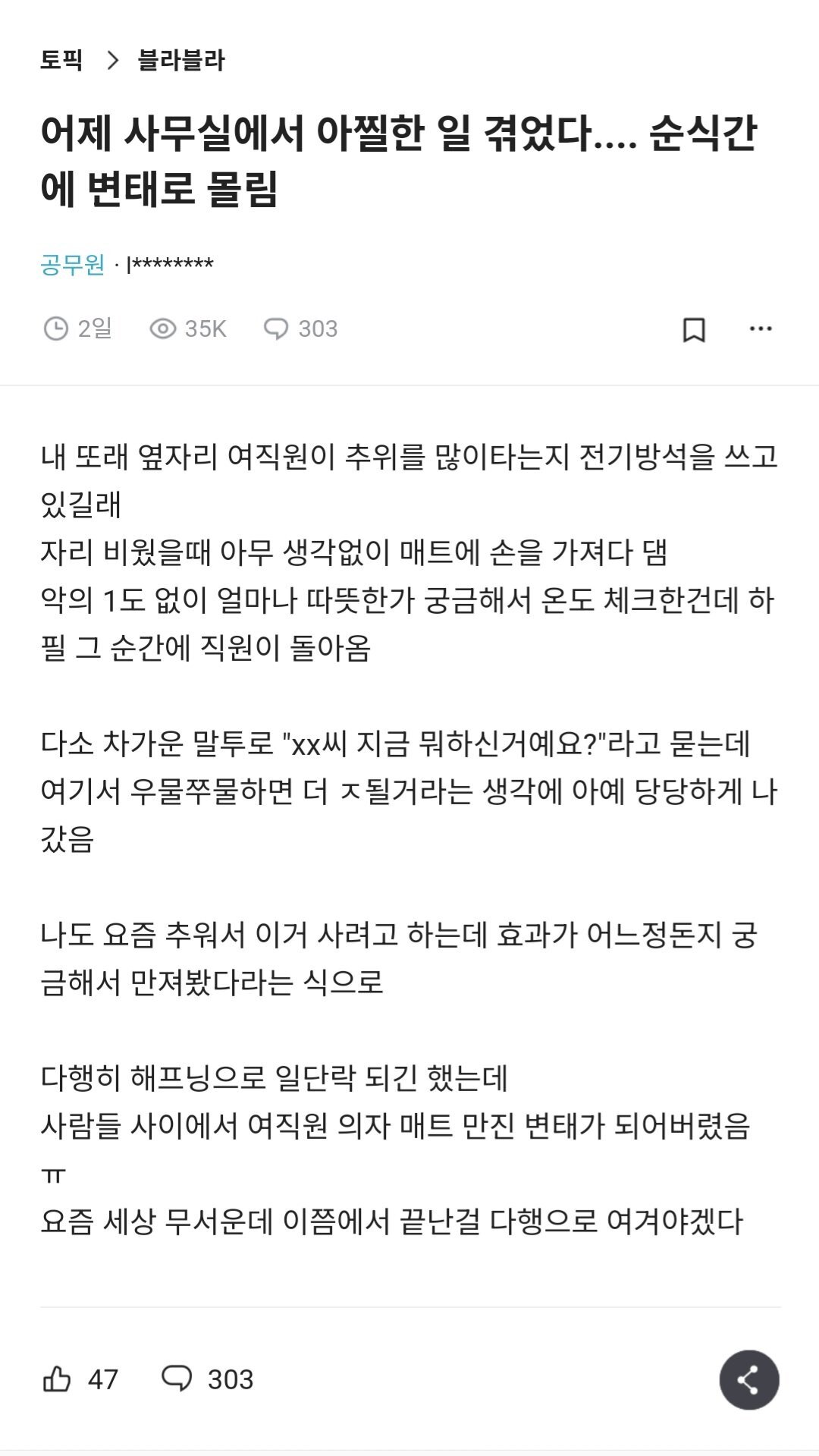 토픽 > 블라블라

어제 사무실에서 아찔한 일 겪었다.... 순식간에 변태로 몰림

공무원 · l********

2일 35K 303

내 또래 옆자리 여직원이 추위를 많이타는지 전기방석을 쓰고 있길래
자리 비웠을때 아무 생각없이 매트에 손을 가져다 댐
악의 1도 없이 얼마나 따뜻한가 궁금해서 온도 체크한건데 하필 그 순간에 직원이 돌아옴

다소 차가운 말투로 "xx씨 지금 뭐하신거예요?"라고 묻는데 여기서 우물쭈물하면 더 ㅈ될거라는 생각에 아예 당당하게 나갔음

나도 요즘 추워서 이거 사려고 하는데 효과가 어느정돈지 궁금해서 만져봤다라는 식으로

다행히 해프닝으로 일단락 되긴 했는데
사람들 사이에서 여직원 의자 매트 만진 변태가 되어버렸음 ㅠ
요즘 세상 무서운데 이쯤에서 끝난걸 다행으로 여겨야겠다

47 303